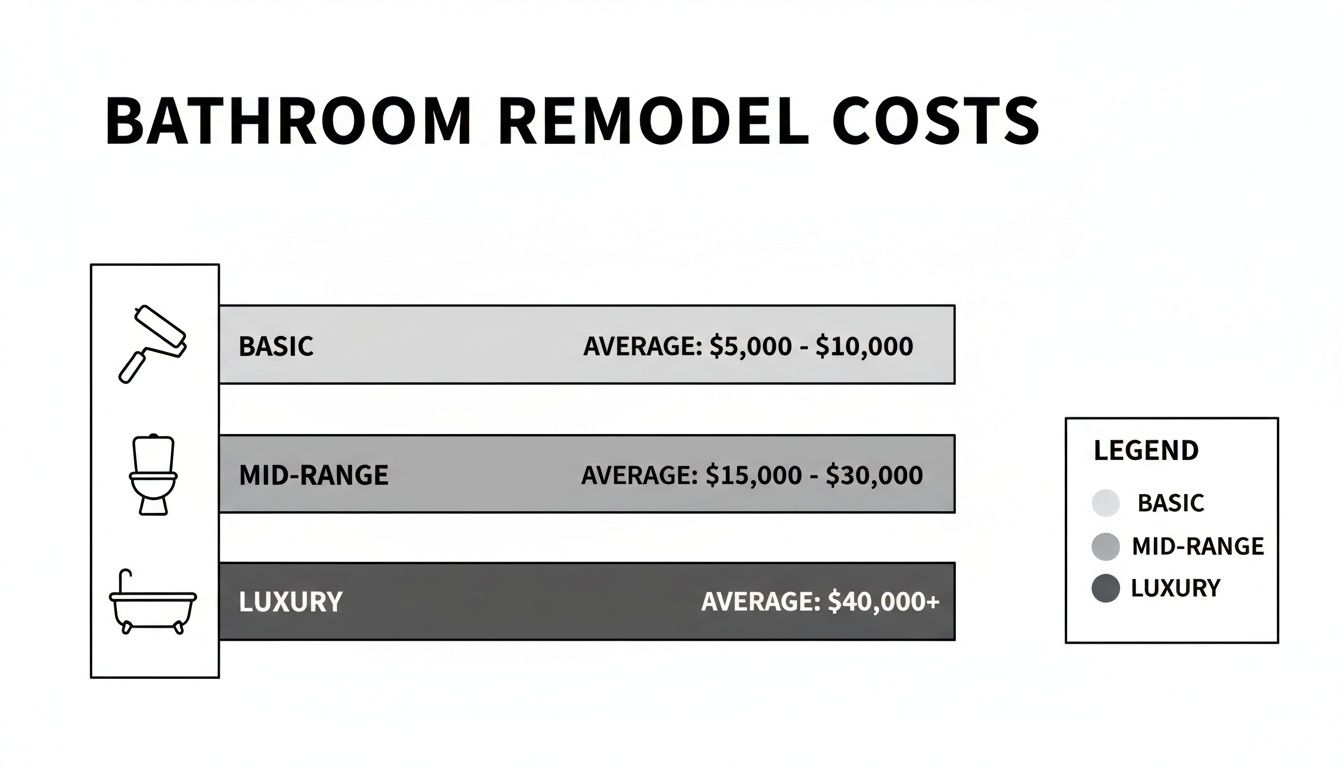 BATHROOM REMODEL COSTS

BASIC AVERAGE: \$5,000 - \$10,000

MID-RANGE AVERAGE: \$15,000 - \$30,000

LUXURY AVERAGE: \$40,000+

LEGEND
BASIC
MID-RANGE
LUXURY